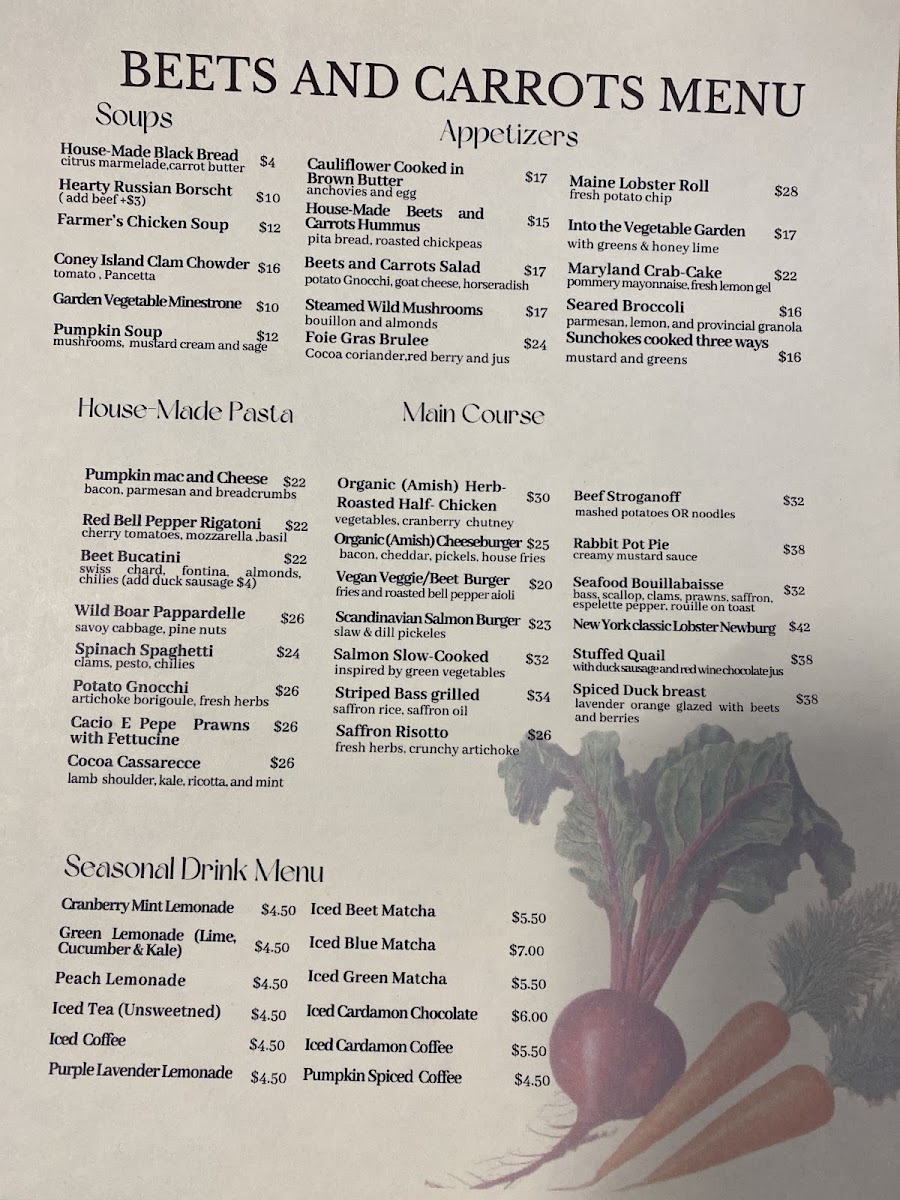 BEETS AND CARROTS MENU

Soups

House-Made Black Bread $4
citrus marmelade,carrot butter

Hearty Russian Borscht $10
( add beef +$3)

Farmer's Chicken Soup $12

Coney Island Clam Chowder $16
tomato , Pancetta

Garden Vegetable Minestrone $10

Pumpkin Soup $12
mushrooms, mustard cream and sage

Appetizers

Cauliflower Cooked in Brown Butter $17
anchovies and egg

House-Made Beets and Carrots Hummus $15
pita bread, roasted chickpeas

Beets and Carrots Salad $17
potato Gnocchi, goat cheese, horseradish

Steamed Wild Mushrooms $17
bouillon and almonds

Foie Gras Brulee $24
Cocoa coriander,red berry and jus

Maine Lobster Roll $28
fresh potato chip

Into the Vegetable Garden $17
with greens & honey lime

Maryland Crab-Cake $22
pommery mayonnaise, fresh lemon gel

Seared Broccoli $16
parmesan, lemon, and provincial granola

Sunchokes cooked three ways $16
mustard and greens

House-Made Pasta

Pumpkin mac and Cheese $22
bacon, parmesan and breadcrumbs

Red Bell Pepper Rigatoni $22
cherry tomatoes, mozzarella ,basil

Beet Bucatini $22
swiss chard, fontina, almonds, chilies (add duck sausage $4)

Wild Boar Pappardelle $26
savoy cabbage, pine nuts

Spinach Spaghetti $24
clams, pesto, chilies

Potato Gnocchi $26
artichoke borigoule, fresh herbs

Cacio E Pepe Prawns with Fettucine $26

Cocoa Cassarecce $26
lamb shoulder, kale, ricotta, and mint

Main Course

Organic (Amish) Herb-Roasted Half- Chicken $30
vegetables, cranberry chutney

Organic (Amish) Cheeseburger $25
bacon, cheddar, pickels, house fries

Vegan Veggie/Beet Burger $20
fries and roasted bell pepper aioli

Scandinavian Salmon Burger $23
slaw & dill pickeles

Salmon Slow-Cooked $32
inspired by green vegetables

Striped Bass grilled $34
saffron rice, saffron oil

Saffron Risotto $26
fresh herbs, crunchy artichoke

Beef Stroganoff $32
mashed potatoes OR noodles

Rabbit Pot Pie $38
creamy mustard sauce

Seafood Bouillabaisse $32
bass, scallop, clams, prawns, saffron, espelette pepper, rouille on toast

New York classic Lobster Newburg $42

Stuffed Quail $38
with duck sausage and red wine chocolate jus

Spiced Duck breast $38
lavender orange glazed with beets and berries

Seasonal Drink Menu

Cranberry Mint Lemonade $4.50

Green Lemonade (Lime, Cucumber & Kale) $4.50

Peach Lemonade $4.50

Iced Tea (Unsweetned) $4.50

Iced Coffee $4.50

Purple Lavender Lemonade $4.50

Iced Beet Matcha $5.50

Iced Blue Matcha $7.00

Iced Green Matcha $5.50

Iced Cardamon Chocolate $6.00

Iced Cardamon Coffee $5.50

Pumpkin Spiced Coffee $4.50